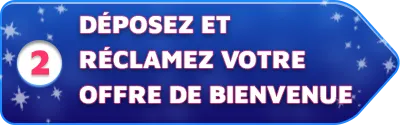 2

DÉPOSEZ ET RÉCLAMEZ VOTRE OFFRE DE BIENVENUE